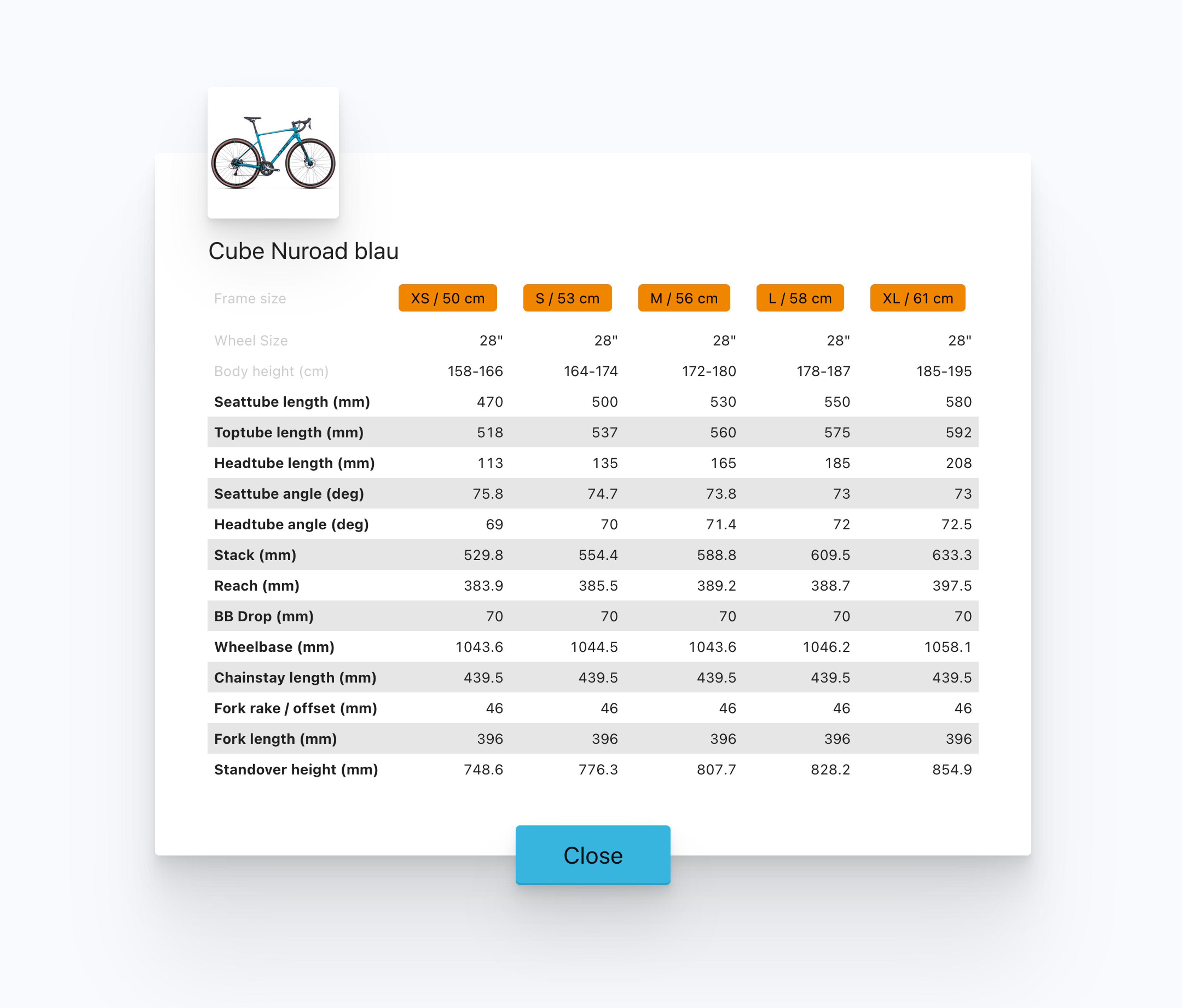 Cube Nuroad blau

| Frame size | XS / 50 cm | S / 53 cm | M / 56 cm | L / 58 cm | XL / 61 cm |
|---|---|---|---|---|---|
| Wheel Size | 28" | 28" | 28" | 28" | 28" |
| Body height (cm) | 158-166 | 164-174 | 172-180 | 178-187 | 185-195 |
| Seattube length (mm) | 470 | 500 | 530 | 550 | 580 |
| Toptube length (mm) | 518 | 537 | 560 | 575 | 592 |
| Headtube length (mm) | 113 | 135 | 165 | 185 | 208 |
| Seattube angle (deg) | 75.8 | 74.7 | 73.8 | 73 | 73 |
| Headtube angle (deg) | 69 | 70 | 71.4 | 72 | 72.5 |
| Stack (mm) | 529.8 | 554.4 | 588.8 | 609.5 | 633.3 |
| Reach (mm) | 383.9 | 385.5 | 389.2 | 388.7 | 397.5 |
| BB Drop (mm) | 70 | 70 | 70 | 70 | 70 |
| Wheelbase (mm) | 1043.6 | 1044.5 | 1043.6 | 1046.2 | 1058.1 |
| Chainstay length (mm) | 439.5 | 439.5 | 439.5 | 439.5 | 439.5 |
| Fork rake / offset (mm) | 46 | 46 | 46 | 46 | 46 |
| Fork length (mm) | 396 | 396 | 396 | 396 | 396 |
| Standover height (mm) | 748.6 | 776.3 | 807.7 | 828.2 | 854.9 |

Close